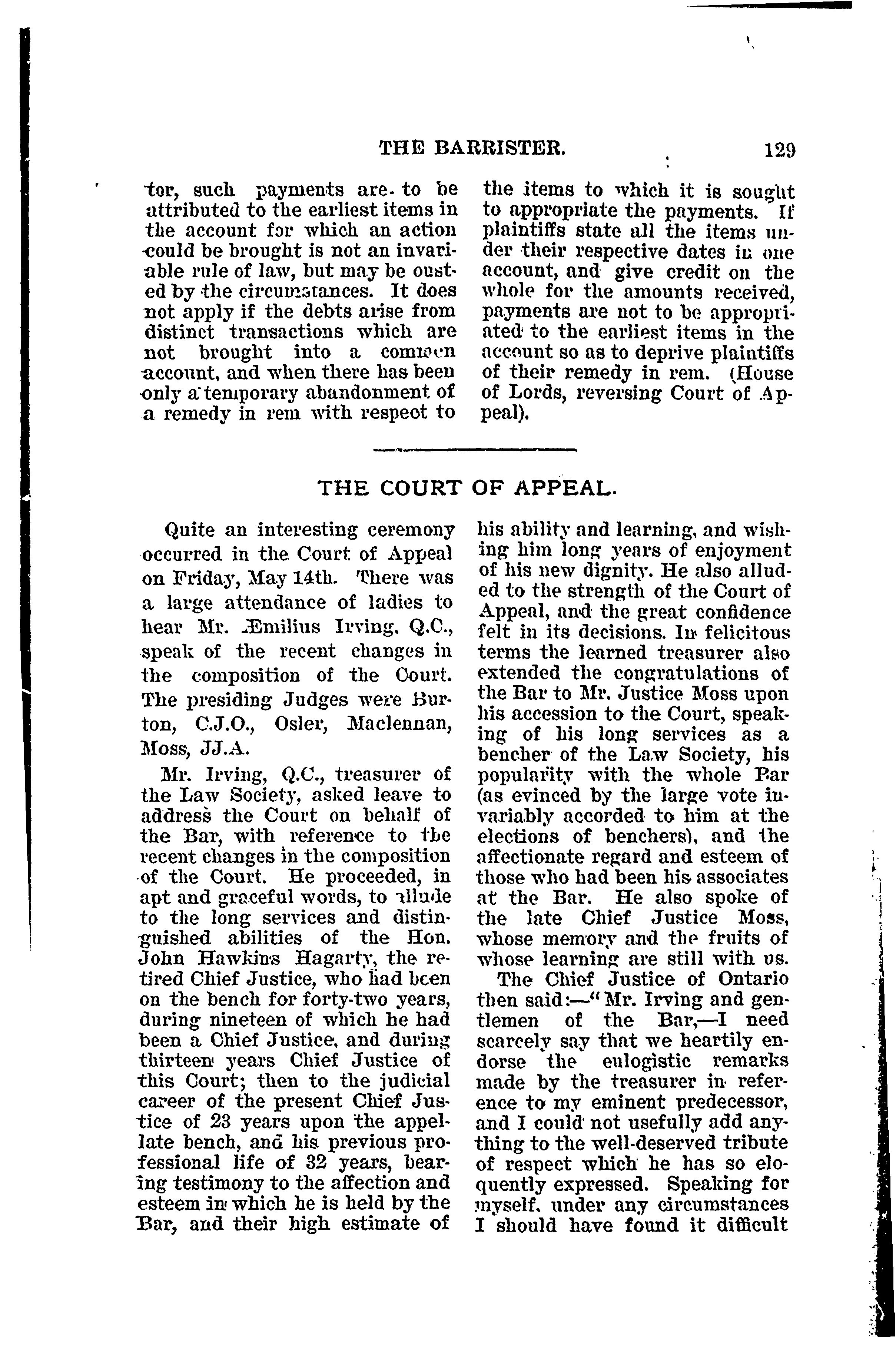 THE BARRISTER. 129

tor, such payments are to be attributed to the earliest items in the account for which an action could be brought is not an invariable rule of law, but may be ousted by the circumstances. It does not apply if the debts arise from distinct transactions which are not brought into a common account, and when there has been only a temporary abandonment of a remedy in rem with respect to the items to which it is sought to appropriate the payments. If plaintiffs state all the items under their respective dates in one account, and give credit on the whole for the amounts received, payments are not to be appropriated to the earliest items in the account so as to deprive plaintiffs of their remedy in rem. (House of Lords, reversing Court of Appeal).

THE COURT OF APPEAL.

Quite an interesting ceremony occurred in the Court of Appeal on Friday, May 14th. There was a large attendance of ladies to hear Mr. Æmilius Irving, Q.C., speak of the recent changes in the composition of the Court. The presiding Judges were Burton, C.J.O., Osler, Maclennan, Moss, JJ.A.

Mr. Irving, Q.C., treasurer of the Law Society, asked leave to address the Court on behalf of the Bar, with reference to the recent changes in the composition of the Court. He proceeded, in apt and graceful words, to allude to the long services and distinguished abilities of the Hon. John Hawkins Hagarty, the retired Chief Justice, who had been on the bench for forty-two years, during nineteen of which he had been a Chief Justice, and during thirteen years Chief Justice of this Court; then to the judicial career of the present Chief Justice of 23 years upon the appellate bench, and his previous professional life of 32 years, bearing testimony to the affection and esteem in which he is held by the Bar, and their high estimate of his ability and learning, and wishing him long years of enjoyment of his new dignity. He also alluded to the strength of the Court of Appeal, and the great confidence felt in its decisions. In felicitous terms the learned treasurer also extended the congratulations of the Bar to Mr. Justice Moss upon his accession to the Court, speaking of his long services as a bencher of the Law Society, his popularity with the whole Bar (as evinced by the large vote invariably accorded to him at the elections of benchers), and the affectionate regard and esteem of those who had been his associates at the Bar. He also spoke of the late Chief Justice Moss, whose memory and the fruits of whose learning are still with us.

The Chief Justice of Ontario then said:—"Mr. Irving and gentlemen of the Bar,—I need scarcely say that we heartily endorse the eulogistic remarks made by the treasurer in reference to my eminent predecessor, and I could not usefully add anything to the well-deserved tribute of respect which he has so eloquently expressed. Speaking for myself, under any circumstances I should have found it difficult